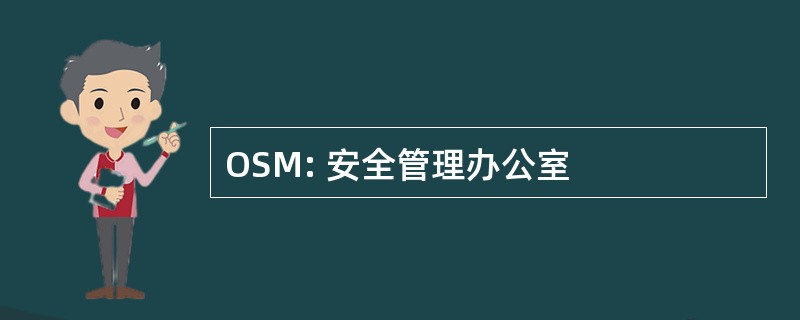 OSM: 安全管理办公室